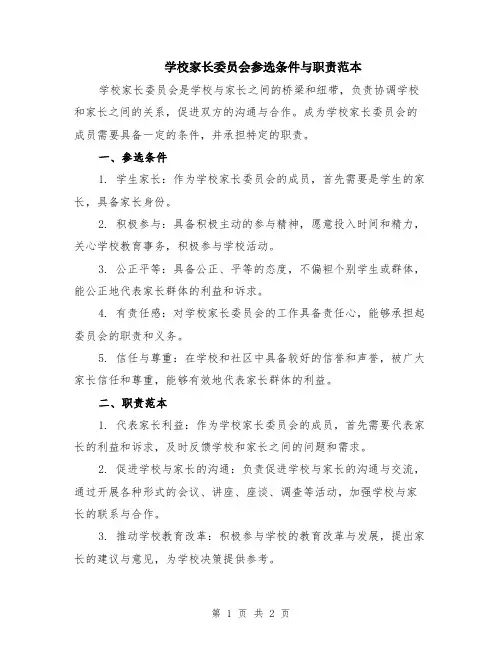 学校家长委员会参选条件与职责范本

学校家长委员会是学校与家长之间的桥梁和纽带，负责协调学校和家长之间的关系，促进双方的沟通与合作。成为学校家长委员会的成员需要具备一定的条件，并承担特定的职责。

一、参选条件

1. 学生家长：作为学校家长委员会的成员，首先需要是学生的家长，具备家长身份。

2. 积极参与：具备积极主动的参与精神，愿意投入时间和精力，关心学校教育事务，积极参与学校活动。

3. 公正平等：具备公正、平等的态度，不偏袒个别学生或群体，能公正地代表家长群体的利益和诉求。

4. 有责任感：对学校家长委员会的工作具备责任心，能够承担起委员会的职责和义务。

5. 信任与尊重：在学校和社区中具备较好的信誉和声誉，被广大家长信任和尊重，能够有效地代表家长群体的利益。

二、职责范本

1. 代表家长利益：作为学校家长委员会的成员，首先需要代表家长的利益和诉求，及时反馈学校和家长之间的问题和需求。

2. 促进学校与家长的沟通：负责促进学校与家长的沟通与交流，通过开展各种形式的会议、讲座、座谈、调查等活动，加强学校与家长的联系与合作。

3. 推动学校教育改革：积极参与学校的教育改革与发展，提出家长的建议与意见，为学校决策提供参考。

第 1 页 共 2 页